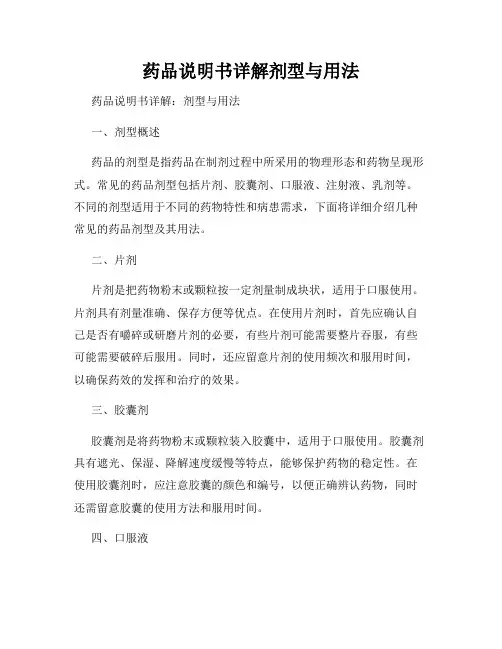 药品说明书详解剂型与用法

药品说明书详解：剂型与用法

一、剂型概述

药品的剂型是指药品在制剂过程中所采用的物理形态和药物呈现形式。常见的药品剂型包括片剂、胶囊剂、口服液、注射液、乳剂等。不同的剂型适用于不同的药物特性和病患需求，下面将详细介绍几种常见的药品剂型及其用法。

二、片剂

片剂是把药物粉末或颗粒按一定剂量制成块状，适用于口服使用。片剂具有剂量准确、保存方便等优点。在使用片剂时，首先应确认自己是否有嚼碎或研磨片剂的必要，有些片剂可能需要整片吞服，有些可能需要破碎后服用。同时，还应留意片剂的使用频次和服用时间，以确保药效的发挥和治疗的效果。

三、胶囊剂

胶囊剂是将药物粉末或颗粒装入胶囊中，适用于口服使用。胶囊剂具有遮光、保湿、降解速度缓慢等特点，能够保护药物的稳定性。在使用胶囊剂时，应注意胶囊的颜色和编号，以便正确辨认药物，同时还需留意胶囊的使用方法和服用时间。

四、口服液